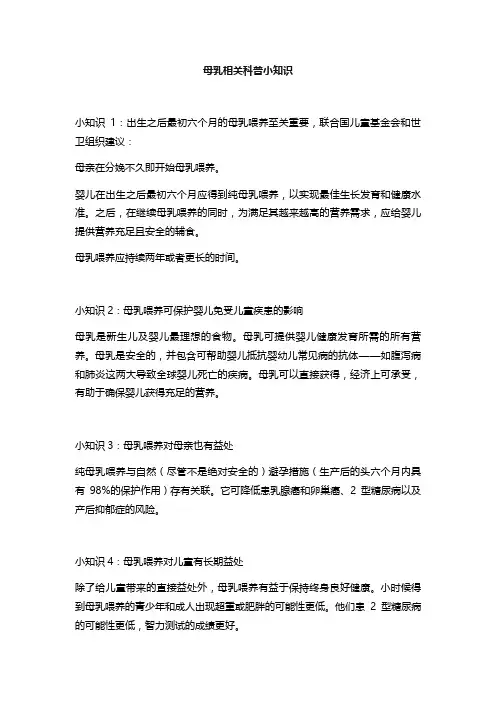 母乳相关科普小知识

小知识 1：出生之后最初六个月的母乳喂养至关重要，联合国儿童基金会和世卫组织建议：

母亲在分娩不久即开始母乳喂养。

婴儿在出生之后最初六个月应得到纯母乳喂养，以实现最佳生长发育和健康水准。之后，在继续母乳喂养的同时，为满足其越来越高的营养需求，应给婴儿提供营养充足且安全的辅食。

母乳喂养应持续两年或者更长的时间。

小知识 2：母乳喂养可保护婴儿免受儿童疾患的影响

母乳是新生儿及婴儿最理想的食物。母乳可提供婴儿健康发育所需的所有营养。母乳是安全的，并包含可帮助婴儿抵抗婴幼儿常见病的抗体——如腹泻病和肺炎这两大导致全球婴儿死亡的疾病。母乳可以直接获得，经济上可承受，有助于确保婴儿获得充足的营养。

小知识 3：母乳喂养对母亲也有益处

纯母乳喂养与自然（尽管不是绝对安全的）避孕措施（生产后的头六个月内具有 98%的保护作用）存有关联。它可降低患乳腺癌和卵巢癌、2 型糖尿病以及产后抑郁症的风险。

小知识 4：母乳喂养对儿童有长期益处

除了给儿童带来的直接益处外，母乳喂养有益于保持终身良好健康。小时候得到母乳喂养的青少年和成人出现超重或肥胖的可能性更低。他们患 2 型糖尿病的可能性更低，智力测试的成绩更好。